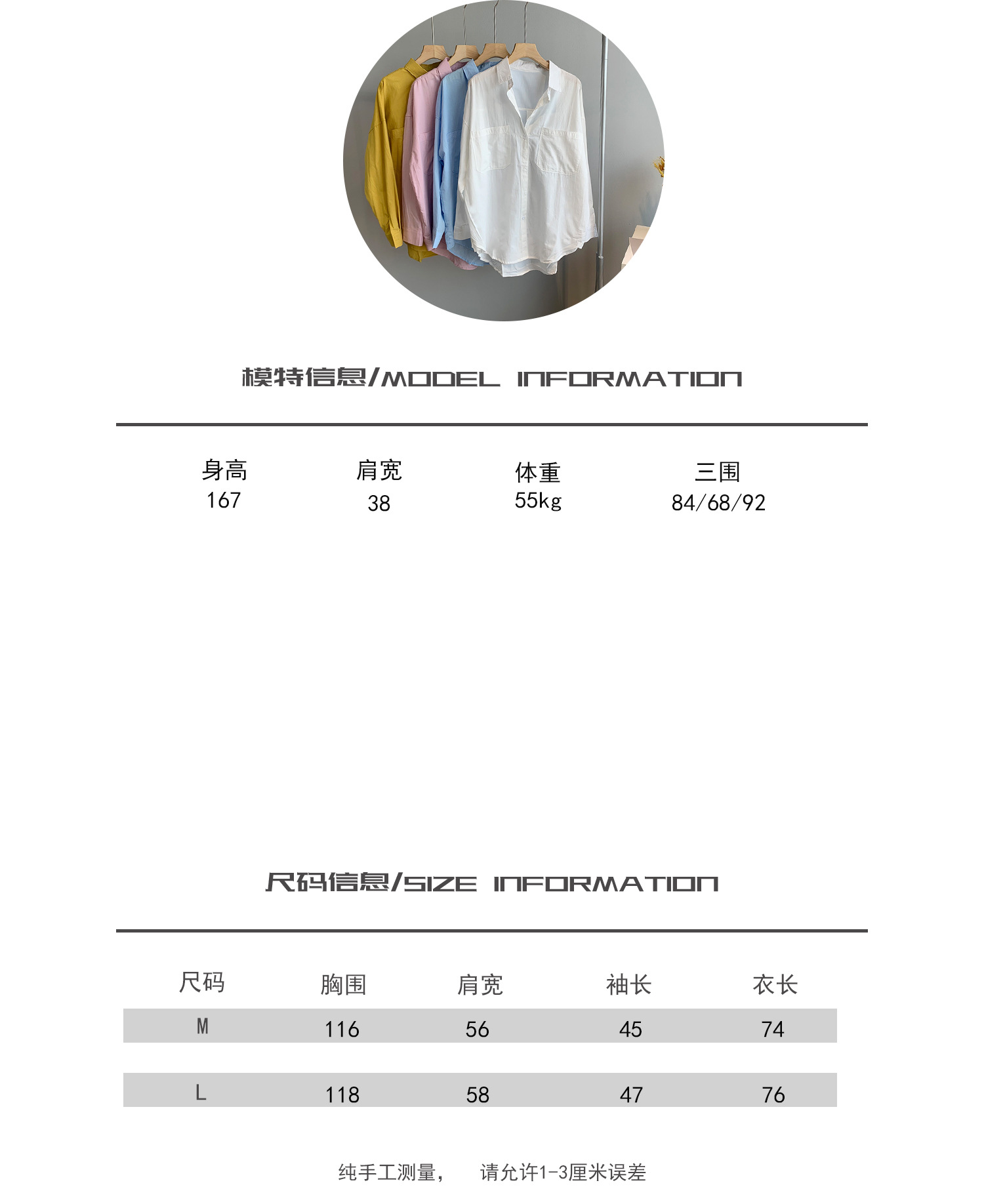 模特信息/MODEL INFORMATION

| 身高 | 肩宽 | 体重 | 三围 |
|---|---|---|---|
| 167 | 38 | 55kg | 84/68/92 |

尺码信息/SIZE INFORMATION

| 尺码 | 胸围 | 肩宽 | 袖长 | 衣长 |
|---|---|---|---|---|
| M | 116 | 56 | 45 | 74 |
| L | 118 | 58 | 47 | 76 |

纯手工测量， 请允许1-3厘米误差